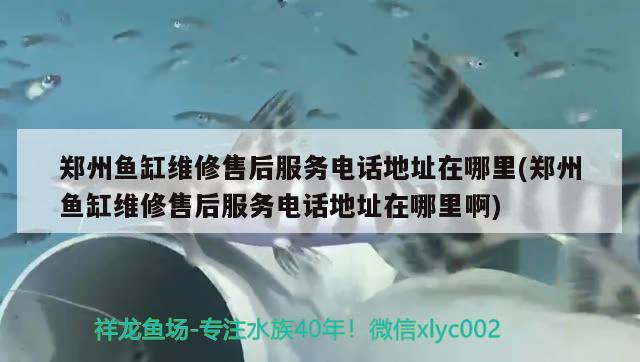 郑州鱼缸维修售后服务电话地址在哪里(郑州鱼缸维修售后服务电话地址在哪里啊)

祥龙鱼场-专注水族40年！微信xlyc002